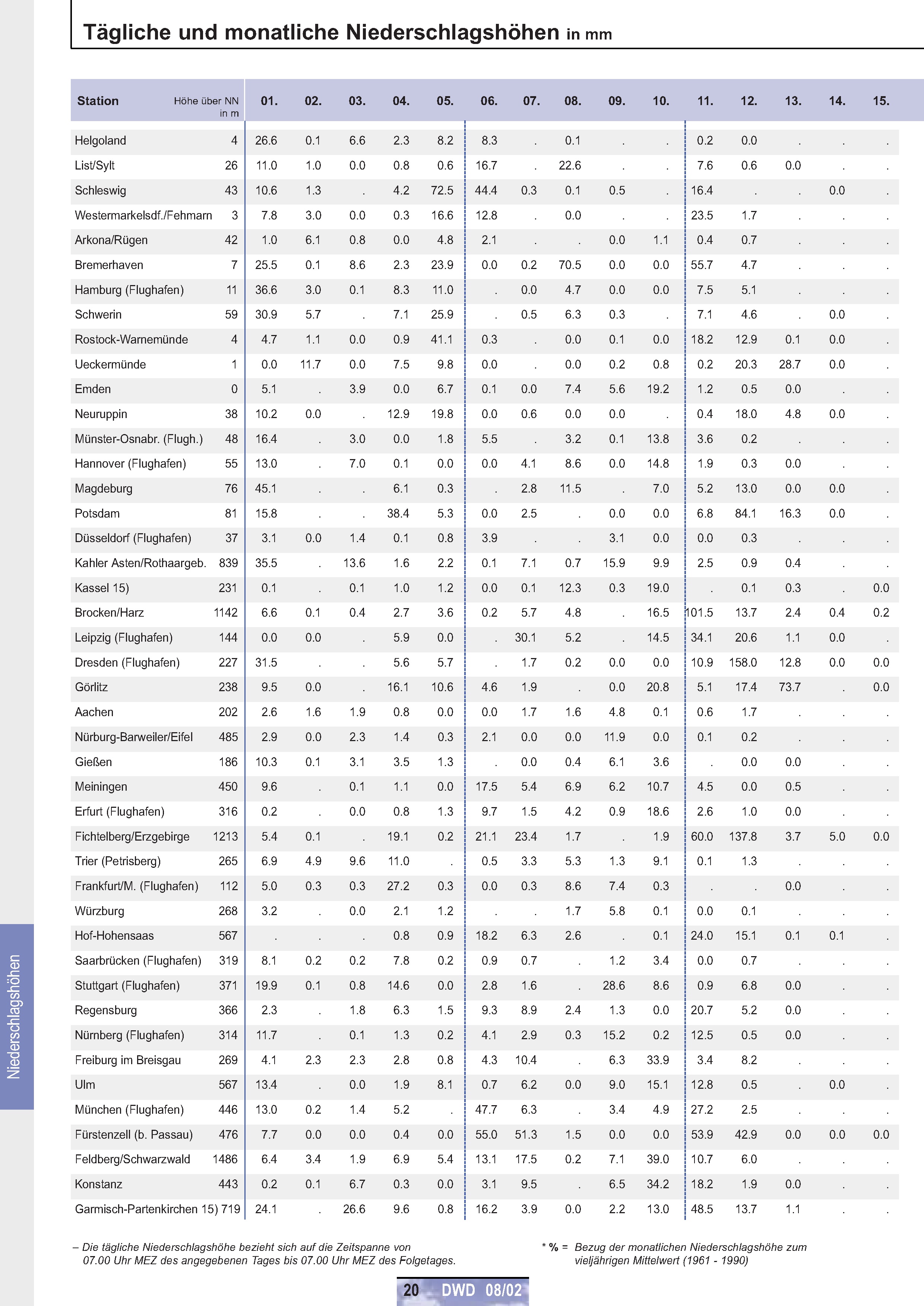 Tägliche und monatliche Niederschlagshöhen in mm

| Station | Höhe über NN in m | 01. | 02. | 03. | 04. | 05. | 06. | 07. | 08. | 09. | 10. | 11. | 12. | 13. | 14. | 15. |
|---|---|---|---|---|---|---|---|---|---|---|---|---|---|---|---|---|
| Helgoland | 4 | 26.6 | 0.1 | 6.6 | 2.3 | 8.2 | 8.3 | . | 0.1 | . | . | 0.2 | 0.0 | . | . | . |
| List/Sylt | 26 | 11.0 | 1.0 | 0.0 | 0.8 | 0.6 | 16.7 | . | 22.6 | . | . | 7.6 | 0.6 | 0.0 | . | . |
| Schleswig | 43 | 10.6 | 1.3 | . | 4.2 | 72.5 | 44.4 | 0.3 | 0.1 | 0.5 | . | 16.4 | . | . | 0.0 | . |
| Westermarkelsdf./Fehmarn | 3 | 7.8 | 3.0 | 0.0 | 0.3 | 16.6 | 12.8 | . | 0.0 | . | . | 23.5 | 1.7 | . | . | . |
| Arkona/Rügen | 42 | 1.0 | 6.1 | 0.8 | 0.0 | 4.8 | 2.1 | . | . | 0.0 | 1.1 | 0.4 | 0.7 | . | . | . |
| Bremerhaven | 7 | 25.5 | 0.1 | 8.6 | 2.3 | 23.9 | 0.0 | 0.2 | 70.5 | 0.0 | 0.0 | 55.7 | 4.7 | . | . | . |
| Hamburg (Flughafen) | 11 | 36.6 | 3.0 | 0.1 | 8.3 | 11.0 | . | 0.0 | 4.7 | 0.0 | 0.0 | 7.5 | 5.1 | . | . | . |
| Schwerin | 59 | 30.9 | 5.7 | . | 7.1 | 25.9 | . | 0.5 | 6.3 | 0.3 | . | 7.1 | 4.6 | . | 0.0 | . |
| Rostock-Warnemünde | 4 | 4.7 | 1.1 | 0.0 | 0.9 | 41.1 | 0.3 | . | 0.0 | 0.1 | 0.0 | 18.2 | 12.9 | 0.1 | 0.0 | . |
| Ueckermünde | 1 | 0.0 | 11.7 | 0.0 | 7.5 | 9.8 | 0.0 | . | 0.0 | 0.2 | 0.8 | 0.2 | 20.3 | 28.7 | 0.0 | . |
| Emden | 0 | 5.1 | . | 3.9 | 0.0 | 6.7 | 0.1 | 0.0 | 7.4 | 5.6 | 19.2 | 1.2 | 0.5 | 0.0 | . | . |
| Neuruppin | 38 | 10.2 | 0.0 | . | 12.9 | 19.8 | 0.0 | 0.6 | 0.0 | 0.0 | . | 0.4 | 18.0 | 4.8 | 0.0 | . |
| Münster-Osnabr. (Flugh.) | 48 | 16.4 | . | 3.0 | 0.0 | 1.8 | 5.5 | . | 3.2 | 0.1 | 13.8 | 3.6 | 0.2 | . | . | . |
| Hannover (Flughafen) | 55 | 13.0 | . | 7.0 | 0.1 | 0.0 | 0.0 | 4.1 | 8.6 | 0.0 | 14.8 | 1.9 | 0.3 | 0.0 | . | . |
| Magdeburg | 76 | 45.1 | . | . | 6.1 | 0.3 | . | 2.8 | 11.5 | . | 7.0 | 5.2 | 13.0 | 0.0 | 0.0 | . |
| Potsdam | 81 | 15.8 | . | . | 38.4 | 5.3 | 0.0 | 2.5 | . | 0.0 | 0.0 | 6.8 | 84.1 | 16.3 | 0.0 | . |
| Düsseldorf (Flughafen) | 37 | 3.1 | 0.0 | 1.4 | 0.1 | 0.8 | 3.9 | . | . | 3.1 | 0.0 | 0.0 | 0.3 | . | . | . |
| Kahler Asten/Rothaargeb. | 839 | 35.5 | . | 13.6 | 1.6 | 2.2 | 0.1 | 7.1 | 0.7 | 15.9 | 9.9 | 2.5 | 0.9 | 0.4 | . | . |
| Kassel 15) | 231 | 0.1 | . | 0.1 | 1.0 | 1.2 | 0.0 | 0.1 | 12.3 | 0.3 | 19.0 | . | 0.1 | 0.3 | . | 0.0 |
| Brocken/Harz | 1142 | 6.6 | 0.1 | 0.4 | 2.7 | 3.6 | 0.2 | 5.7 | 4.8 | . | 16.5 | 101.5 | 13.7 | 2.4 | 0.4 | 0.2 |
| Leipzig (Flughafen) | 144 | 0.0 | 0.0 | . | 5.9 | 0.0 | . | 30.1 | 5.2 | . | 14.5 | 34.1 | 20.6 | 1.1 | 0.0 | . |
| Dresden (Flughafen) | 227 | 31.5 | . | . | 5.6 | 5.7 | . | 1.7 | 0.2 | 0.0 | 0.0 | 10.9 | 158.0 | 12.8 | 0.0 | 0.0 |
| Görlitz | 238 | 9.5 | 0.0 | . | 16.1 | 10.6 | 4.6 | 1.9 | . | 0.0 | 20.8 | 5.1 | 17.4 | 73.7 | . | 0.0 |
| Aachen | 202 | 2.6 | 1.6 | 1.9 | 0.8 | 0.0 | 0.0 | 1.7 | 1.6 | 4.8 | 0.1 | 0.6 | 1.7 | . | . | . |
| Nürburg-Barweiler/Eifel | 485 | 2.9 | 0.0 | 2.3 | 1.4 | 0.3 | 2.1 | 0.0 | 0.0 | 11.9 | 0.0 | 0.1 | 0.2 | . | . | . |
| Gießen | 186 | 10.3 | 0.1 | 3.1 | 3.5 | 1.3 | . | 0.0 | 0.4 | 6.1 | 3.6 | . | 0.0 | 0.0 | . | . |
| Meiningen | 450 | 9.6 | . | 0.1 | 1.1 | 0.0 | 17.5 | 5.4 | 6.9 | 6.2 | 10.7 | 4.5 | 0.0 | 0.5 | . | . |
| Erfurt (Flughafen) | 316 | 0.2 | . | 0.0 | 0.8 | 1.3 | 9.7 | 1.5 | 4.2 | 0.9 | 18.6 | 2.6 | 1.0 | 0.0 | . | . |
| Fichtelberg/Erzgebirge | 1213 | 5.4 | 0.1 | . | 19.1 | 0.2 | 21.1 | 23.4 | 1.7 | . | 1.9 | 60.0 | 137.8 | 3.7 | 5.0 | 0.0 |
| Trier (Petrisberg) | 265 | 6.9 | 4.9 | 9.6 | 11.0 | . | 0.5 | 3.3 | 5.3 | 1.3 | 9.1 | 0.1 | 1.3 | . | . | . |
| Frankfurt/M. (Flughafen) | 112 | 5.0 | 0.3 | 0.3 | 27.2 | 0.3 | 0.0 | 0.3 | 8.6 | 7.4 | 0.3 | . | . | 0.0 | . | . |
| Würzburg | 268 | 3.2 | . | 0.0 | 2.1 | 1.2 | . | . | 1.7 | 5.8 | 0.1 | 0.0 | 0.1 | . | . | . |
| Hof-Hohensaas | 567 | . | . | . | 0.8 | 0.9 | 18.2 | 6.3 | 2.6 | . | 0.1 | 24.0 | 15.1 | 0.1 | 0.1 | . |
| Saarbrücken (Flughafen) | 319 | 8.1 | 0.2 | 0.2 | 7.8 | 0.2 | 0.9 | 0.7 | . | 1.2 | 3.4 | 0.0 | 0.7 | . | . | . |
| Stuttgart (Flughafen) | 371 | 19.9 | 0.1 | 0.8 | 14.6 | 0.0 | 2.8 | 1.6 | . | 28.6 | 8.6 | 0.9 | 6.8 | 0.0 | . | . |
| Regensburg | 366 | 2.3 | . | 1.8 | 6.3 | 1.5 | 9.3 | 8.9 | 2.4 | 1.3 | 0.0 | 20.7 | 5.2 | 0.0 | . | . |
| Nürnberg (Flughafen) | 314 | 11.7 | . | 0.1 | 1.3 | 0.2 | 4.1 | 2.9 | 0.3 | 15.2 | 0.2 | 12.5 | 0.5 | 0.0 | . | . |
| Freiburg im Breisgau | 269 | 4.1 | 2.3 | 2.3 | 2.8 | 0.8 | 4.3 | 10.4 | . | 6.3 | 33.9 | 3.4 | 8.2 | . | . | . |
| Ulm | 567 | 13.4 | . | 0.0 | 1.9 | 8.1 | 0.7 | 6.2 | 0.0 | 9.0 | 15.1 | 12.8 | 0.5 | . | 0.0 | . |
| München (Flughafen) | 446 | 13.0 | 0.2 | 1.4 | 5.2 | . | 47.7 | 6.3 | . | 3.4 | 4.9 | 27.2 | 2.5 | . | . | . |
| Fürstenzell (b. Passau) | 476 | 7.7 | 0.0 | 0.0 | 0.4 | 0.0 | 55.0 | 51.3 | 1.5 | 0.0 | 0.0 | 53.9 | 42.9 | 0.0 | 0.0 | 0.0 |
| Feldberg/Schwarzwald | 1486 | 6.4 | 3.4 | 1.9 | 6.9 | 5.4 | 13.1 | 17.5 | 0.2 | 7.1 | 39.0 | 10.7 | 6.0 | . | . | . |
| Konstanz | 443 | 0.2 | 0.1 | 6.7 | 0.3 | 0.0 | 3.1 | 9.5 | . | 6.5 | 34.2 | 18.2 | 1.9 | 0.0 | . | . |
| Garmisch-Partenkirchen 15) | 719 | 24.1 | . | 26.6 | 9.6 | 0.8 | 16.2 | 3.9 | 0.0 | 2.2 | 13.0 | 48.5 | 13.7 | 1.1 | . | . |

– Die tägliche Niederschlagshöhe bezieht sich auf die Zeitspanne von 07.00 Uhr MEZ des angegebenen Tages bis 07.00 Uhr MEZ des Folgetages.

* % = Bezug der monatlichen Niederschlagshöhe zum vieljährigen Mittelwert (1961 - 1990)

Niederschlagshöhen

20 DWD 08/02